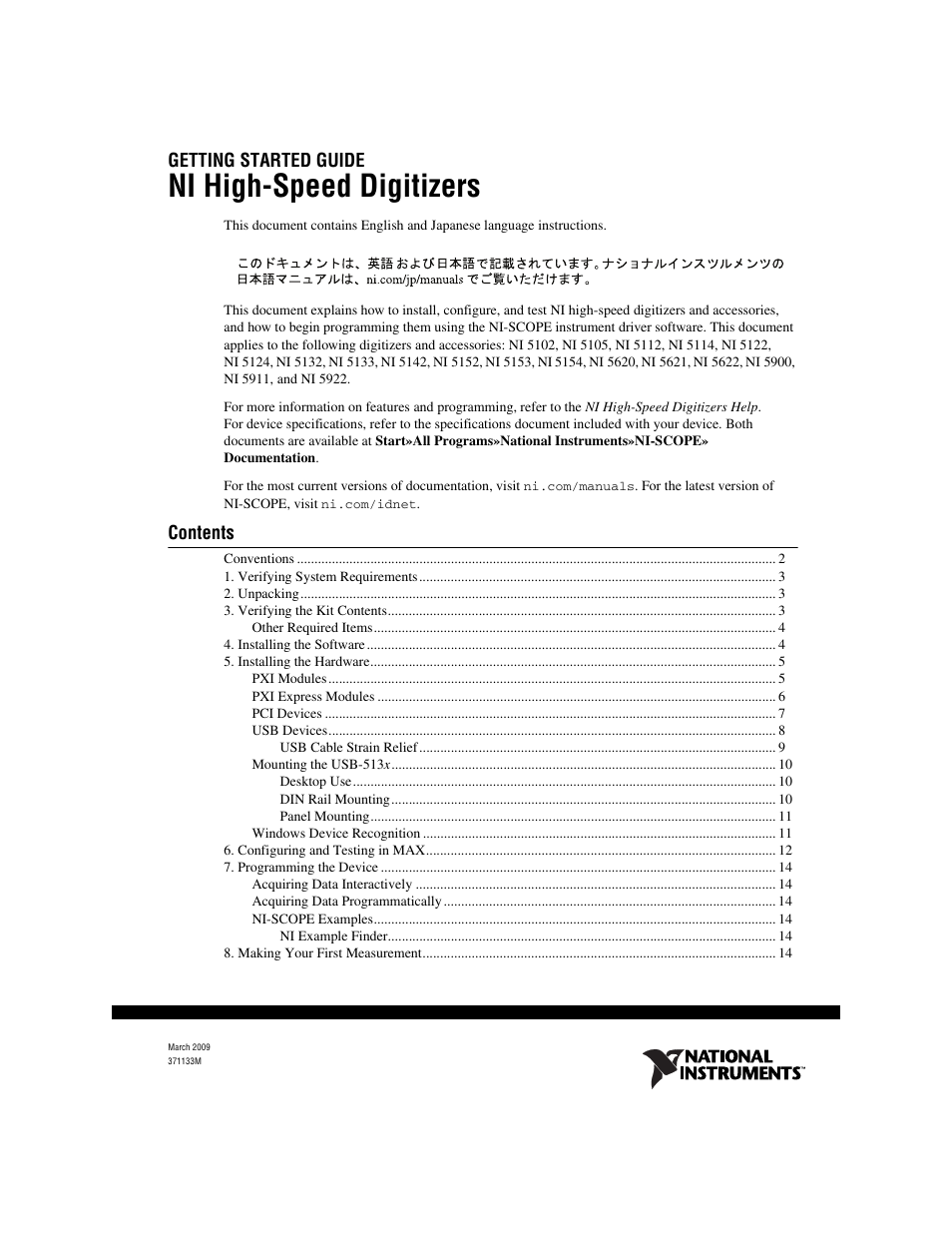 GETTING STARTED GUIDE
NI High-Speed Digitizers

This document contains English and Japanese language instructions.

このドキュメントは、英語および日本語で記載されています。ナショナルインスツルメンツの日本語マニュアルは、ni.com/jp/manuals でご覧いただけます。

This document explains how to install, configure, and test NI high-speed digitizers and accessories, and how to begin programming them using the NI-SCOPE instrument driver software. This document applies to the following digitizers and accessories: NI 5102, NI 5105, NI 5112, NI 5114, NI 5122, NI 5124, NI 5132, NI 5133, NI 5142, NI 5152, NI 5153, NI 5154, NI 5620, NI 5621, NI 5622, NI 5900, NI 5911, and NI 5922.

For more information on features and programming, refer to the NI High-Speed Digitizers Help. For device specifications, refer to the specifications document included with your device. Both documents are available at Start»All Programs»National Instruments»NI-SCOPE» Documentation.

For the most current versions of documentation, visit ni.com/manuals. For the latest version of NI-SCOPE, visit ni.com/idnet.

Contents

Conventions ........ 2
1. Verifying System Requirements ........ 3
2. Unpacking ........ 3
3. Verifying the Kit Contents ........ 3
Other Required Items ........ 4
4. Installing the Software ........ 4
5. Installing the Hardware ........ 5
PXI Modules ........ 5
PXI Express Modules ........ 6
PCI Devices ........ 7
USB Devices ........ 8
USB Cable Strain Relief ........ 9
Mounting the USB-513x ........ 10
Desktop Use ........ 10
DIN Rail Mounting ........ 10
Panel Mounting ........ 11
Windows Device Recognition ........ 11
6. Configuring and Testing in MAX ........ 12
7. Programming the Device ........ 14
Acquiring Data Interactively ........ 14
Acquiring Data Programmatically ........ 14
NI-SCOPE Examples ........ 14
NI Example Finder ........ 14
8. Making Your First Measurement ........ 14

March 2009
371133M

NATIONAL INSTRUMENTS™